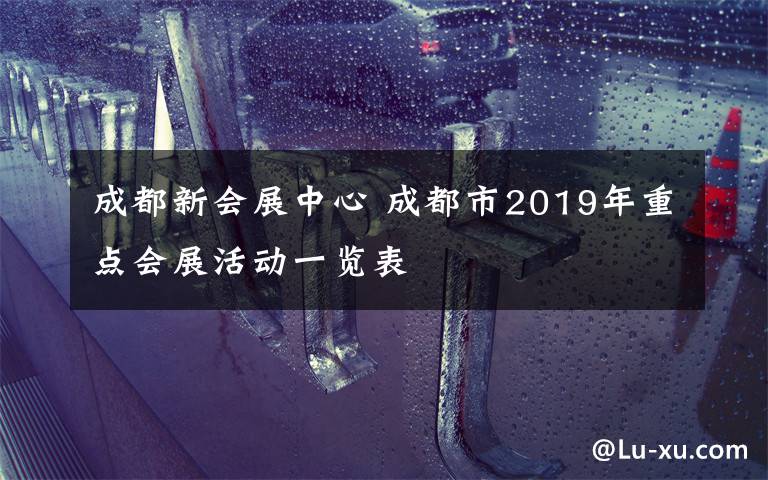 成都新会展中心 成都市2019年重点会展活动一览表

@Lu-xu.com